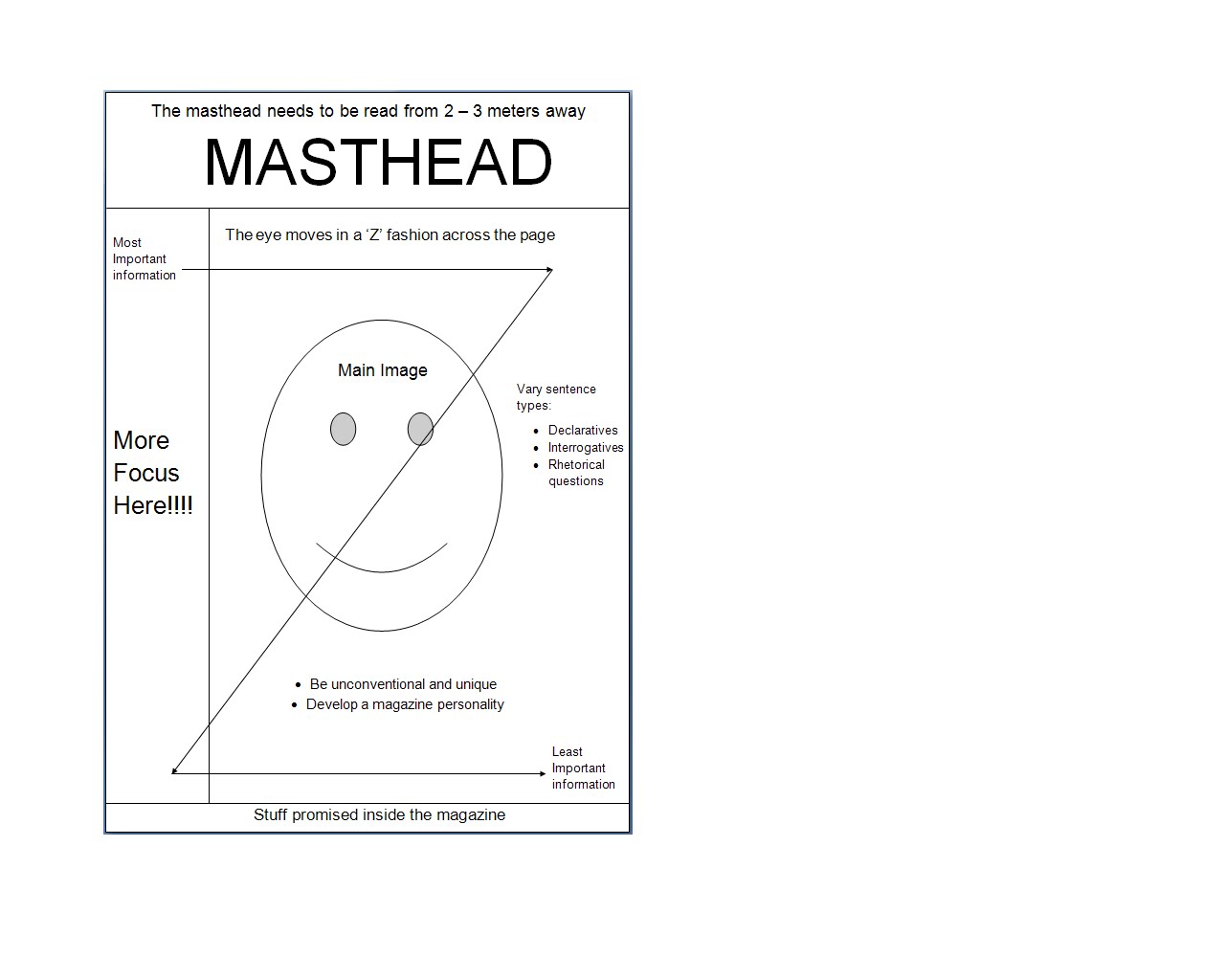 The masthead needs to be read from 2 – 3 meters away

MASTHEAD

Most Important information

The eye moves in a 'Z' fashion across the page

Main Image

Vary sentence types:

- Declaratives
- Interrogatives
- Rhetorical questions

More Focus Here!!!!

- Be unconventional and unique
- Develop a magazine personality

Least Important information

Stuff promised inside the magazine